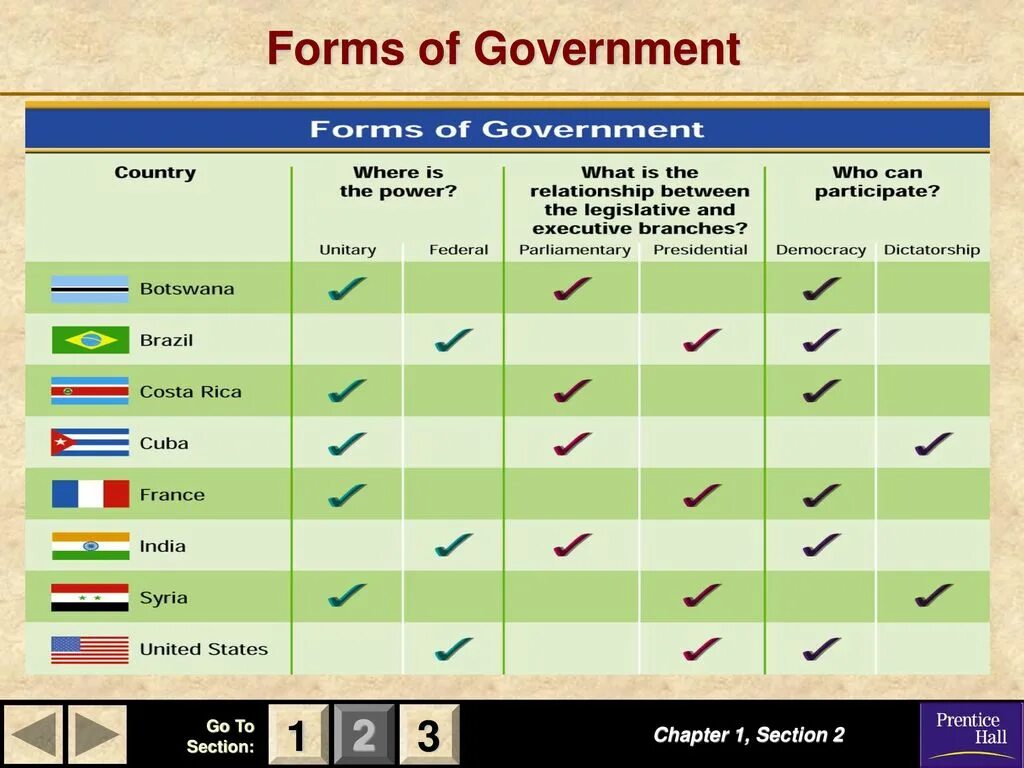 Forms of Government

Forms of Government

| Country | Where is the power? | | What is the relationship between the legislative and executive branches? | | Who can participate? | |
|---|---|---|---|---|---|---|
| | Unitary | Federal | Parliamentary | Presidential | Democracy | Dictatorship |
| Botswana | ✓ | | ✓ | | ✓ | |
| Brazil | | ✓ | | ✓ | ✓ | |
| Costa Rica | ✓ | | ✓ | | ✓ | |
| Cuba | ✓ | | ✓ | | | ✓ |
| France | ✓ | | | ✓ | ✓ | |
| India | | ✓ | ✓ | | ✓ | |
| Syria | ✓ | | | ✓ | | ✓ |
| United States | | ✓ | | ✓ | ✓ | |

Go To Section:
1
2
3

Chapter 1, Section 2

Prentice Hall